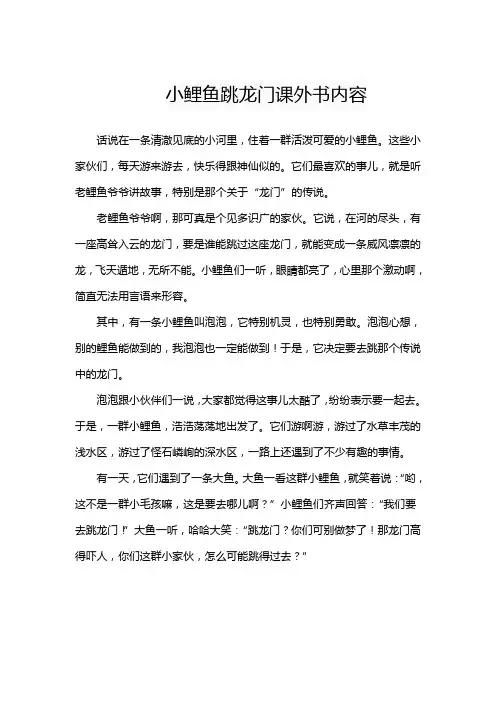 小鲤鱼跳龙门课外书内容

话说在一条清澈见底的小河里，住着一群活泼可爱的小鲤鱼。这些小家伙们，每天游来游去，快乐得跟神仙似的。它们最喜欢的事儿，就是听老鲤鱼爷爷讲故事，特别是那个关于“龙门”的传说。

老鲤鱼爷爷啊，那可真是个见多识广的家伙。它说，在河的尽头，有一座高耸入云的龙门，要是谁能跳过这座龙门，就能变成一条威风凛凛的龙，飞天遁地，无所不能。小鲤鱼们一听，眼睛都亮了，心里那个激动啊，简直无法用言语来形容。

其中，有一条小鲤鱼叫泡泡，它特别机灵，也特别勇敢。泡泡心想，别的鲤鱼能做到的，我泡泡也一定能做到！于是，它决定要去跳那个传说中的龙门。

泡泡跟小伙伴们一说，大家都觉得这事儿太酷了，纷纷表示要一起去。于是，一群小鲤鱼，浩浩荡荡地出发了。它们游啊游，游过了水草丰茂的浅水区，游过了怪石嶙峋的深水区，一路上还遇到了不少有趣的事情。

有一天，它们遇到了一条大鱼。大鱼一看这群小鲤鱼，就笑着说：“哟，这不是一群小毛孩嘛，这是要去哪儿啊？”小鲤鱼们齐声回答：“我们要去跳龙门！”大鱼一听，哈哈大笑：“跳龙门？你们可别做梦了！那龙门高得吓人，你们这群小家伙，怎么可能跳得过去？”